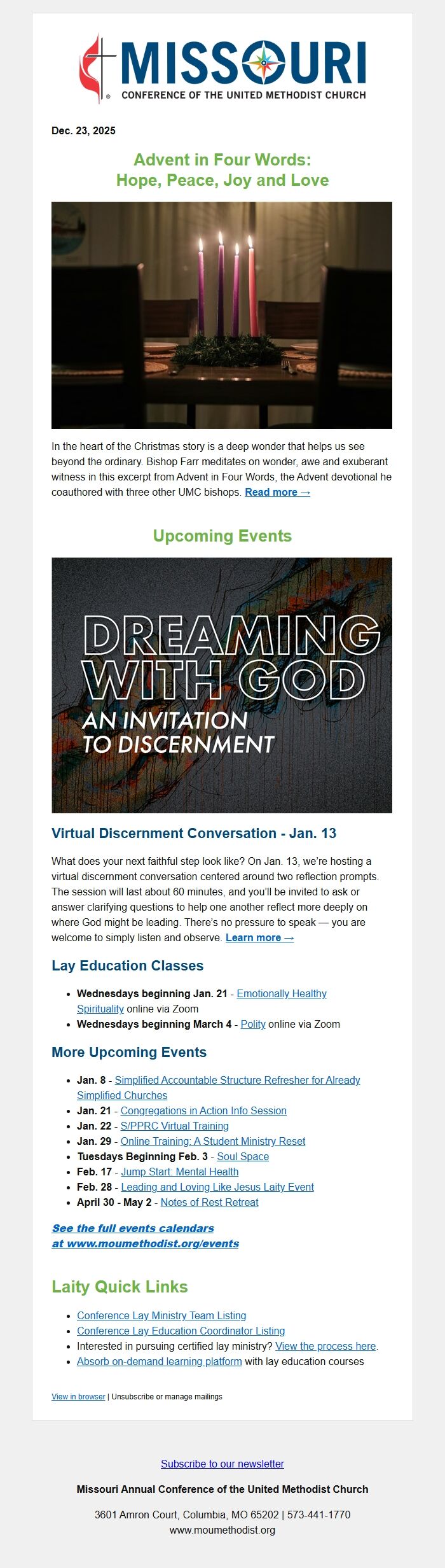 MISSOURI
CONFERENCE OF THE UNITED METHODIST CHURCH

Dec. 23, 2025

Advent in Four Words:
Hope, Peace, Joy and Love

In the heart of the Christmas story is a deep wonder that helps us see beyond the ordinary. Bishop Farr meditates on wonder, awe and exuberant witness in this excerpt from Advent in Four Words, the Advent devotional he coauthored with three other UMC bishops. Read more →

Upcoming Events

DREAMING WITH GOD
AN INVITATION TO DISCERNMENT

Virtual Discernment Conversation - Jan. 13

What does your next faithful step look like? On Jan. 13, we're hosting a virtual discernment conversation centered around two reflection prompts. The session will last about 60 minutes, and you'll be invited to ask or answer clarifying questions to help one another reflect more deeply on where God might be leading. There's no pressure to speak — you are welcome to simply listen and observe. Learn more →

Lay Education Classes

• Wednesdays beginning Jan. 21 - Emotionally Healthy Spirituality online via Zoom
• Wednesdays beginning March 4 - Polity online via Zoom

More Upcoming Events

• Jan. 8 - Simplified Accountable Structure Refresher for Already Simplified Churches
• Jan. 21 - Congregations in Action Info Session
• Jan. 22 - S/PPRC Virtual Training
• Jan. 29 - Online Training: A Student Ministry Reset
• Tuesdays Beginning Feb. 3 - Soul Space
• Feb. 17 - Jump Start: Mental Health
• Feb. 28 - Leading and Loving Like Jesus Laity Event
• April 30 - May 2 - Notes of Rest Retreat

See the full events calendars
at www.moumethodist.org/events

Laity Quick Links

• Conference Lay Ministry Team Listing
• Conference Lay Education Coordinator Listing
• Interested in pursuing certified lay ministry? View the process here.
• Absorb on-demand learning platform with lay education courses

View in browser | Unsubscribe or manage mailings

Subscribe to our newsletter

Missouri Annual Conference of the United Methodist Church

3601 Amron Court, Columbia, MO 65202 | 573-441-1770
www.moumethodist.org